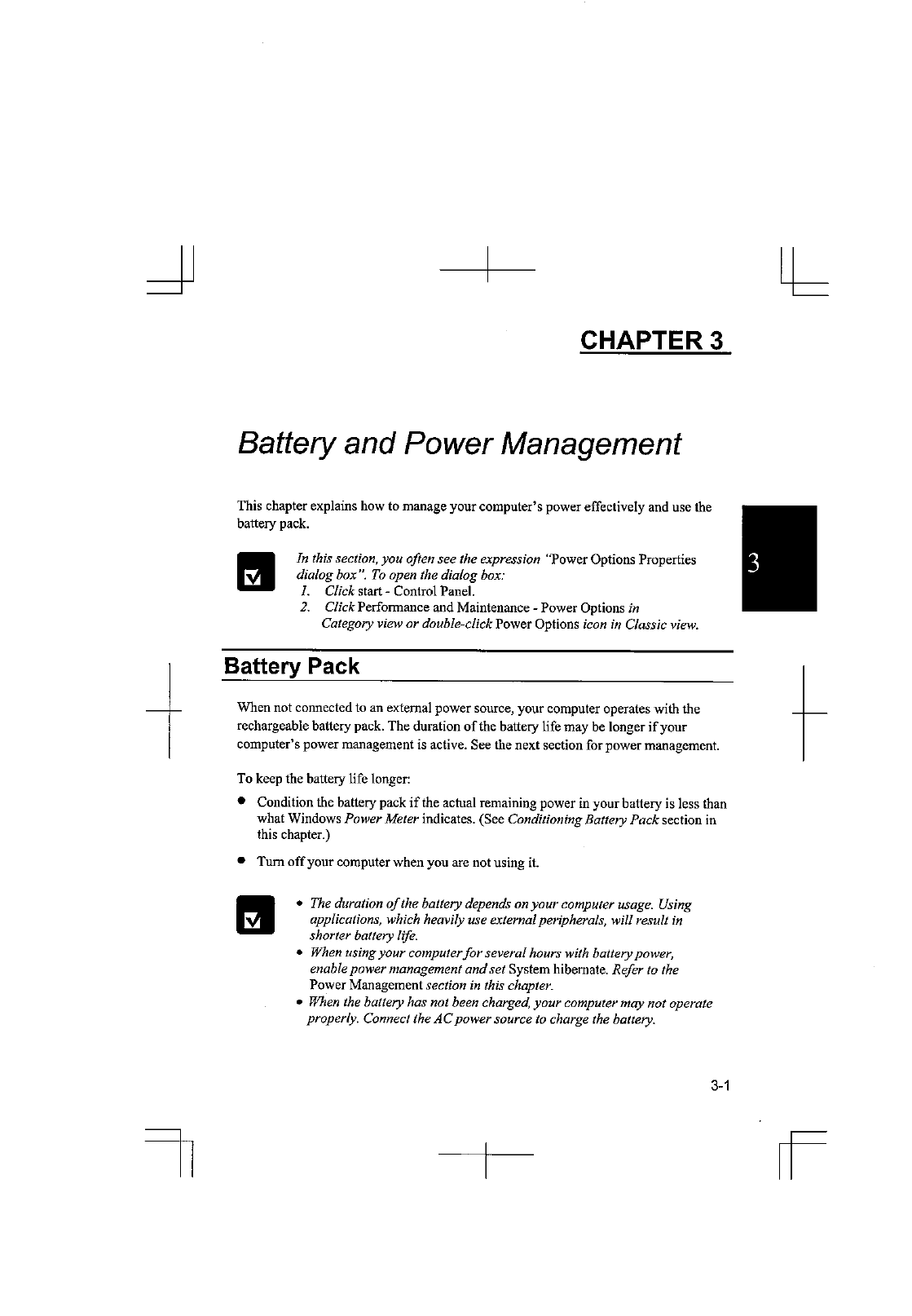 CHAPTER 3

Battery and Power Management

This chapter explains how to manage your computer's power effectively and use the battery pack.

3

In this section, you often see the expression "Power Options Properties dialog box". To open the dialog box:
1. Click start - Control Panel.
2. Click Performance and Maintenance - Power Options in Category view or double-click Power Options icon in Classic view.

Battery Pack

When not connected to an external power source, your computer operates with the rechargeable battery pack. The duration of the battery life may be longer if your computer's power management is active. See the next section for power management.

To keep the battery life longer:

• Condition the battery pack if the actual remaining power in your battery is less than what Windows Power Meter indicates. (See Conditioning Battery Pack section in this chapter.)

• Turn off your computer when you are not using it.

• The duration of the battery depends on your computer usage. Using applications, which heavily use external peripherals, will result in shorter battery life.
• When using your computer for several hours with battery power, enable power management and set System hibernate. Refer to the Power Management section in this chapter.
• When the battery has not been charged, your computer may not operate properly. Connect the AC power source to charge the battery.

3-1